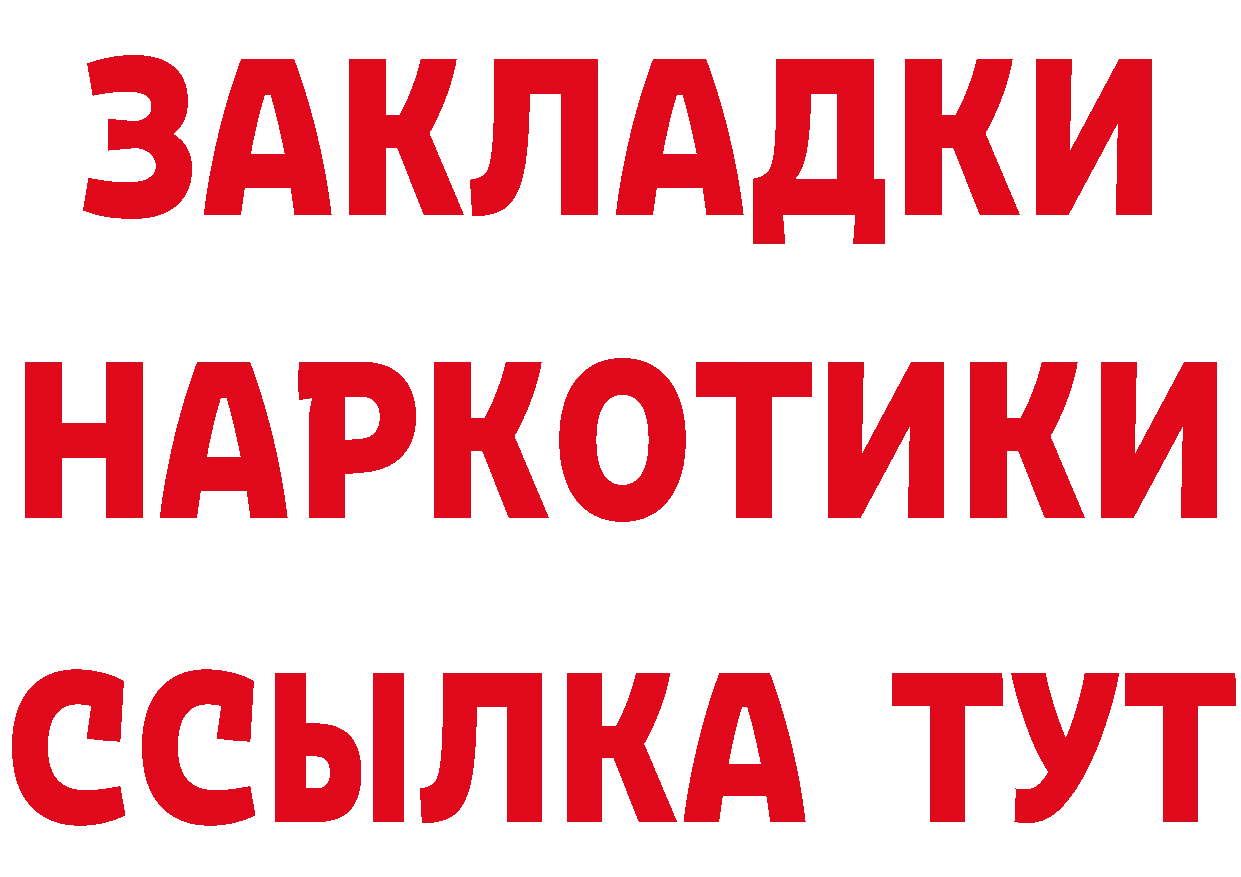 ЗАКЛАДКИ
НАРКОТИКИ
ССЫЛКА ТУТ